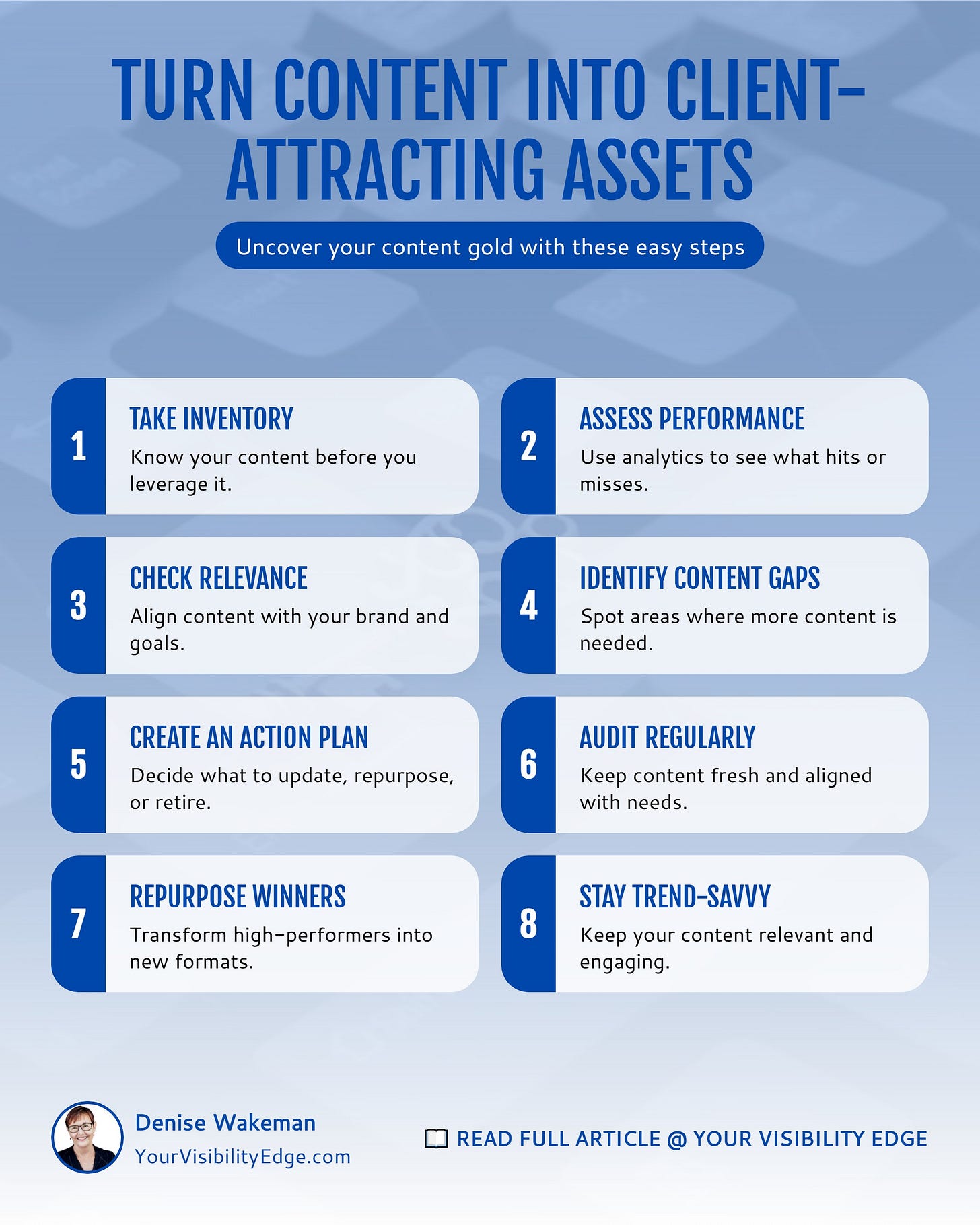 TURN CONTENT INTO CLIENT-ATTRACTING ASSETS

Uncover your content gold with these easy steps

1 TAKE INVENTORY
Know your content before you leverage it.

2 ASSESS PERFORMANCE
Use analytics to see what hits or misses.

3 CHECK RELEVANCE
Align content with your brand and goals.

4 IDENTIFY CONTENT GAPS
Spot areas where more content is needed.

5 CREATE AN ACTION PLAN
Decide what to update, repurpose, or retire.

6 AUDIT REGULARLY
Keep content fresh and aligned with needs.

7 REPURPOSE WINNERS
Transform high-performers into new formats.

8 STAY TREND-SAVVY
Keep your content relevant and engaging.

Denise Wakeman
YourVisibilityEdge.com

READ FULL ARTICLE @ YOUR VISIBILITY EDGE